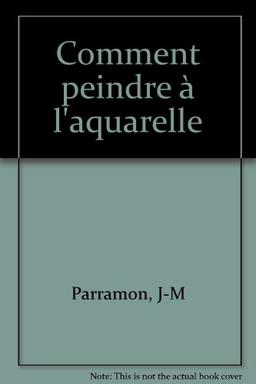 Comment peindre à l'aquarelle

Parramon, J-M

Note: This is not the actual book cover